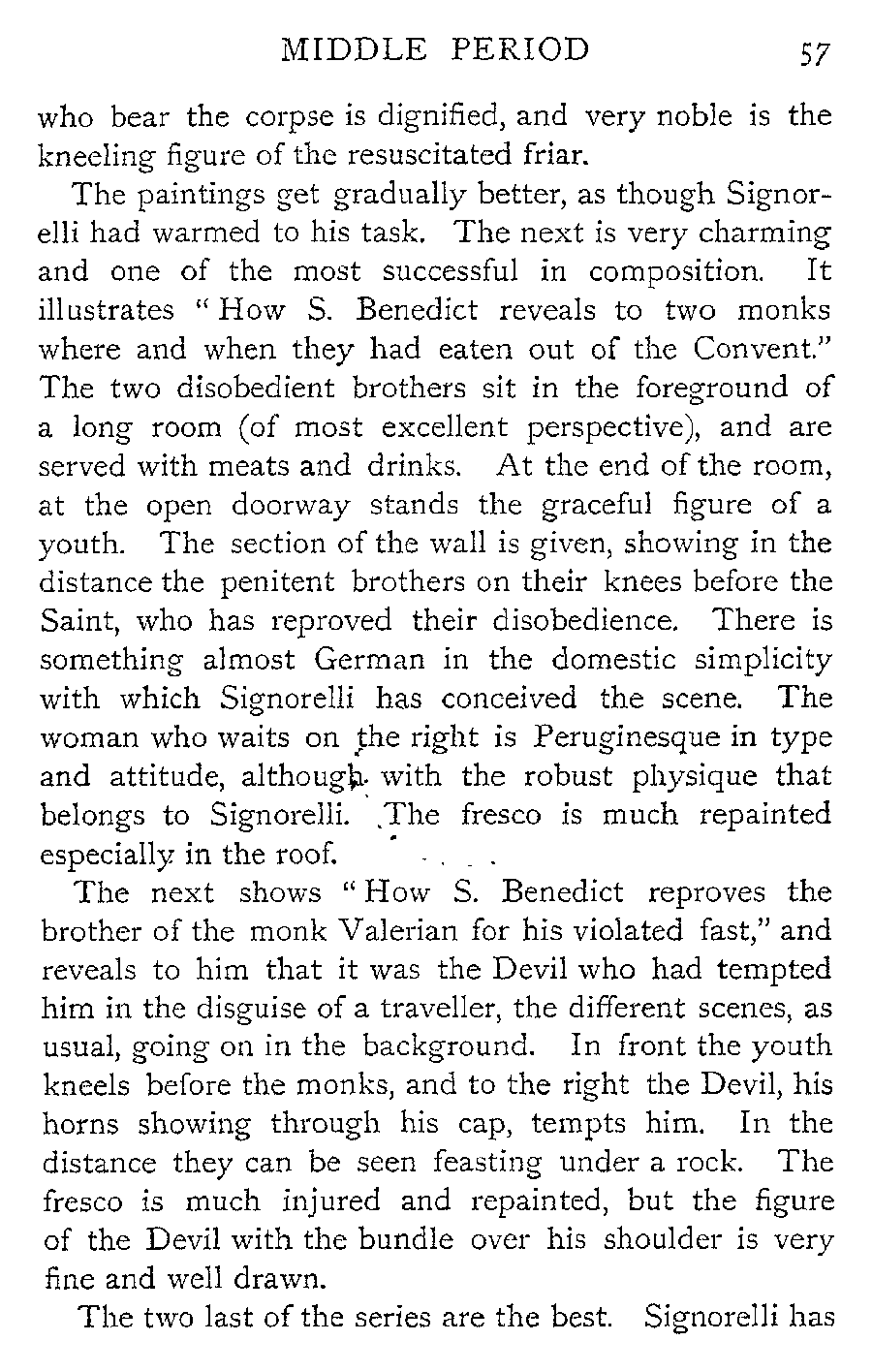 MIDDLE PERIOD 57

who bear the corpse is dignified, and very noble is the kneeling figure of the resuscitated friar.

The paintings get gradually better, as though Signorelli had warmed to his task. The next is very charming and one of the most successful in composition. It illustrates "How S. Benedict reveals to two monks where and when they had eaten out of the Convent." The two disobedient brothers sit in the foreground of a long room (of most excellent perspective), and are served with meats and drinks. At the end of the room, at the open doorway stands the graceful figure of a youth. The section of the wall is given, showing in the distance the penitent brothers on their knees before the Saint, who has reproved their disobedience. There is something almost German in the domestic simplicity with which Signorelli has conceived the scene. The woman who waits on the right is Peruginesque in type and attitude, although with the robust physique that belongs to Signorelli. The fresco is much repainted especially in the roof.

The next shows "How S. Benedict reproves the brother of the monk Valerian for his violated fast," and reveals to him that it was the Devil who had tempted him in the disguise of a traveller, the different scenes, as usual, going on in the background. In front the youth kneels before the monks, and to the right the Devil, his horns showing through his cap, tempts him. In the distance they can be seen feasting under a rock. The fresco is much injured and repainted, but the figure of the Devil with the bundle over his shoulder is very fine and well drawn.

The two last of the series are the best. Signorelli has